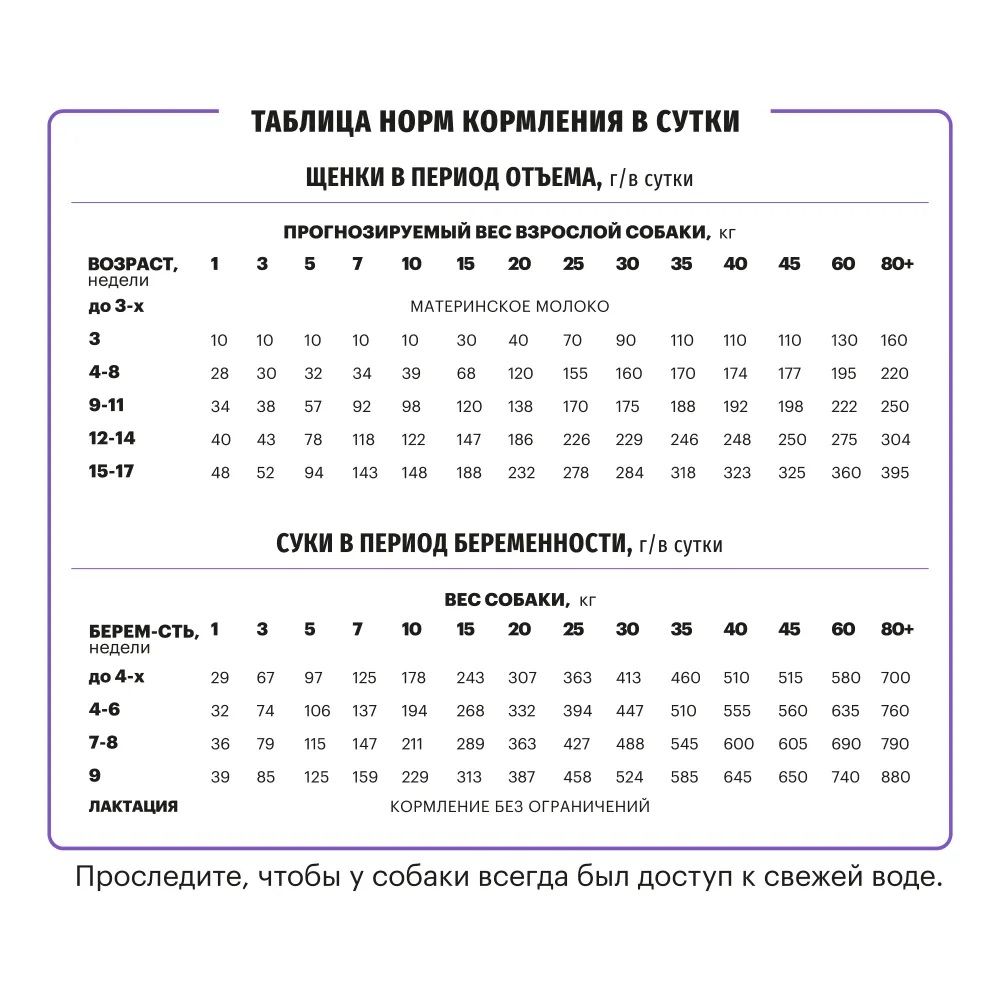 ТАБЛИЦА НОРМ КОРМЛЕНИЯ В СУТКИ

ЩЕНКИ В ПЕРИОД ОТЪЕМА, г/в сутки

ПРОГНОЗИРУЕМЫЙ ВЕС ВЗРОСЛОЙ СОБАКИ, кг

| ВОЗРАСТ, недели | 1 | 3 | 5 | 7 | 10 | 15 | 20 | 25 | 30 | 35 | 40 | 45 | 60 | 80+ |
|---|---|---|---|---|---|---|---|---|---|---|---|---|---|---|
| до 3-х | МАТЕРИНСКОЕ МОЛОКО | | | | | | | | | | | | | |
| 3 | 10 | 10 | 10 | 10 | 10 | 30 | 40 | 70 | 90 | 110 | 110 | 110 | 130 | 160 |
| 4-8 | 28 | 30 | 32 | 34 | 39 | 68 | 120 | 155 | 160 | 170 | 174 | 177 | 195 | 220 |
| 9-11 | 34 | 38 | 57 | 92 | 98 | 120 | 138 | 170 | 175 | 188 | 192 | 198 | 222 | 250 |
| 12-14 | 40 | 43 | 78 | 118 | 122 | 147 | 186 | 226 | 229 | 246 | 248 | 250 | 275 | 304 |
| 15-17 | 48 | 52 | 94 | 143 | 148 | 188 | 232 | 278 | 284 | 318 | 323 | 325 | 360 | 395 |

СУКИ В ПЕРИОД БЕРЕМЕННОСТИ, г/в сутки

ВЕС СОБАКИ, кг

| БЕРЕМ-СТЬ, недели | 1 | 3 | 5 | 7 | 10 | 15 | 20 | 25 | 30 | 35 | 40 | 45 | 60 | 80+ |
|---|---|---|---|---|---|---|---|---|---|---|---|---|---|---|
| до 4-х | 29 | 67 | 97 | 125 | 178 | 243 | 307 | 363 | 413 | 460 | 510 | 515 | 580 | 700 |
| 4-6 | 32 | 74 | 106 | 137 | 194 | 268 | 332 | 394 | 447 | 510 | 555 | 560 | 635 | 760 |
| 7-8 | 36 | 79 | 115 | 147 | 211 | 289 | 363 | 427 | 488 | 545 | 600 | 605 | 690 | 790 |
| 9 | 39 | 85 | 125 | 159 | 229 | 313 | 387 | 458 | 524 | 585 | 645 | 650 | 740 | 880 |
| ЛАКТАЦИЯ | КОРМЛЕНИЕ БЕЗ ОГРАНИЧЕНИЙ | | | | | | | | | | | | | |

Проследите, чтобы у собаки всегда был доступ к свежей воде.